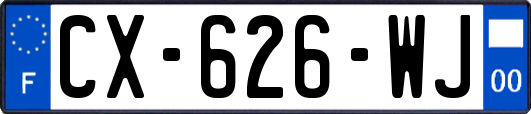 F
CX-626-WJ
00